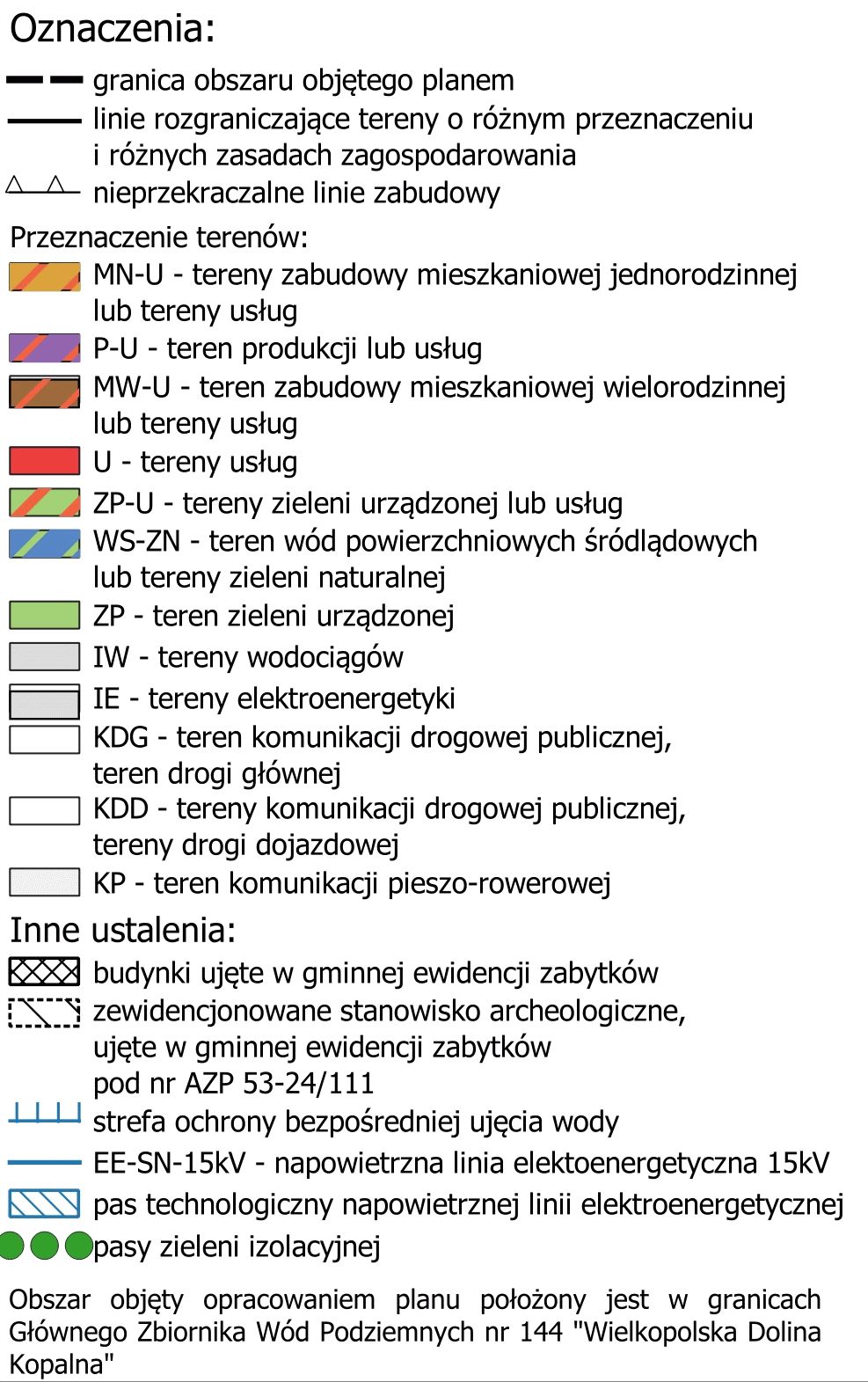 Oznaczenia:

granica obszaru objętego planem

linie rozgraniczające tereny o różnym przeznaczeniu i różnych zasadach zagospodarowania

nieprzekraczalne linie zabudowy

Przeznaczenie terenów:

MN-U - tereny zabudowy mieszkaniowej jednorodzinnej lub tereny usług

P-U - teren produkcji lub usług

MW-U - teren zabudowy mieszkaniowej wielorodzinnej lub tereny usług

U - tereny usług

ZP-U - tereny zieleni urządzonej lub usług

WS-ZN - teren wód powierzchniowych śródlądowych lub tereny zieleni naturalnej

ZP - teren zieleni urządzonej

IW - tereny wodociągów

IE - tereny elektroenergetyki

KDG - teren komunikacji drogowej publicznej, teren drogi głównej

KDD - tereny komunikacji drogowej publicznej, tereny drogi dojazdowej

KP - teren komunikacji pieszo-rowerowej

Inne ustalenia:

budynki ujęte w gminnej ewidencji zabytków

zewidencjonowane stanowisko archeologiczne, ujęte w gminnej ewidencji zabytków pod nr AZP 53-24/111

strefa ochrony bezpośredniej ujęcia wody

EE-SN-15kV - napowietrzna linia elektoenergetyczna 15kV

pas technologiczny napowietrznej linii elektroenergetycznej

pasy zieleni izolacyjnej

Obszar objęty opracowaniem planu położony jest w granicach Głównego Zbiornika Wód Podziemnych nr 144 "Wielkopolska Dolina Kopalna"